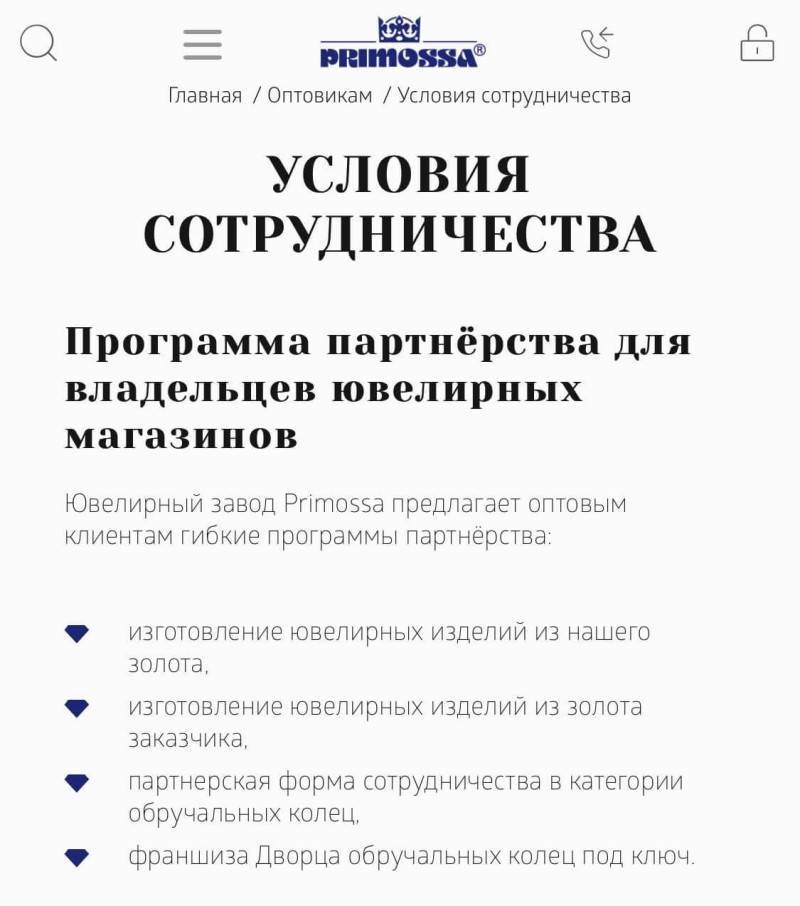 PRIMOSSA®

Главная / Оптовикам / Условия сотрудничества

УСЛОВИЯ СОТРУДНИЧЕСТВА

Программа партнёрства для владельцев ювелирных магазинов

Ювелирный завод Primossa предлагает оптовым клиентам гибкие программы партнёрства:

изготовление ювелирных изделий из нашего золота,

изготовление ювелирных изделий из золота заказчика,

партнерская форма сотрудничества в категории обручальных колец,

франшиза Дворца обручальных колец под ключ.